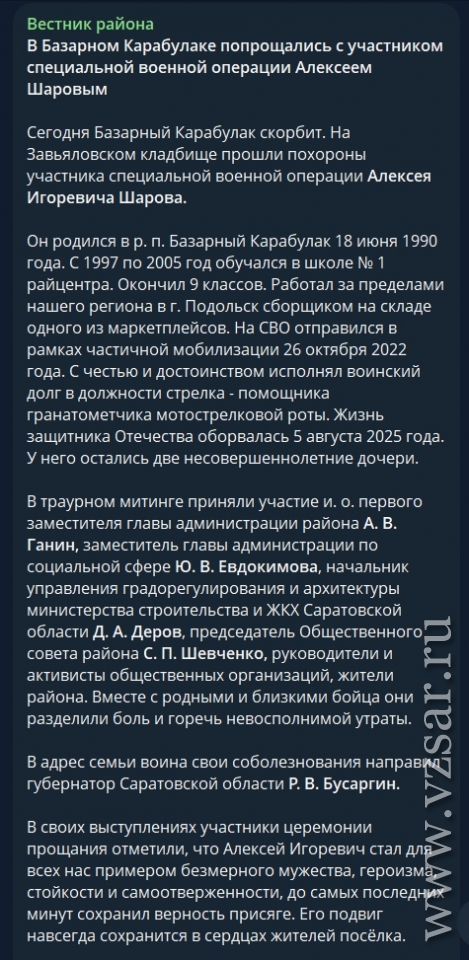 Вестник района
В Базарном Карабулаке попрощались с участником специальной военной операции Алексеем Шаровым

Сегодня Базарный Карабулак скорбит. На Завьяловском кладбище прошли похороны участника специальной военной операции Алексея Игоревича Шарова.

Он родился в р. п. Базарный Карабулак 18 июня 1990 года. С 1997 по 2005 год обучался в школе № 1 райцентра. Окончил 9 классов. Работал за пределами нашего региона в г. Подольск сборщиком на складе одного из маркетплейсов. На СВО отправился в рамках частичной мобилизации 26 октября 2022 года. С честью и достоинством исполнял воинский долг в должности стрелка - помощника гранатометчика мотострелковой роты. Жизнь защитника Отечества оборвалась 5 августа 2025 года. У него остались две несовершеннолетние дочери.

В траурном митинге приняли участие и. о. первого заместителя главы администрации района А. В. Ганин, заместитель главы администрации по социальной сфере Ю. В. Евдокимова, начальник управления градорегулирования и архитектуры министерства строительства и ЖКХ Саратовской области Д. А. Деров, председатель Общественного совета района С. П. Шевченко, руководители и активисты общественных организаций, жители района. Вместе с родными и близкими бойца они разделили боль и горечь невосполнимой утраты.

В адрес семьи воина свои соболезнования направил губернатор Саратовской области Р. В. Бусаргин.

В своих выступлениях участники церемонии прощания отметили, что Алексей Игоревич стал для всех нас примером безмерного мужества, героизма, стойкости и самоотверженности, до самых последних минут сохранил верность присяге. Его подвиг навсегда сохранится в сердцах жителей посёлка.

www.vzsar.ru